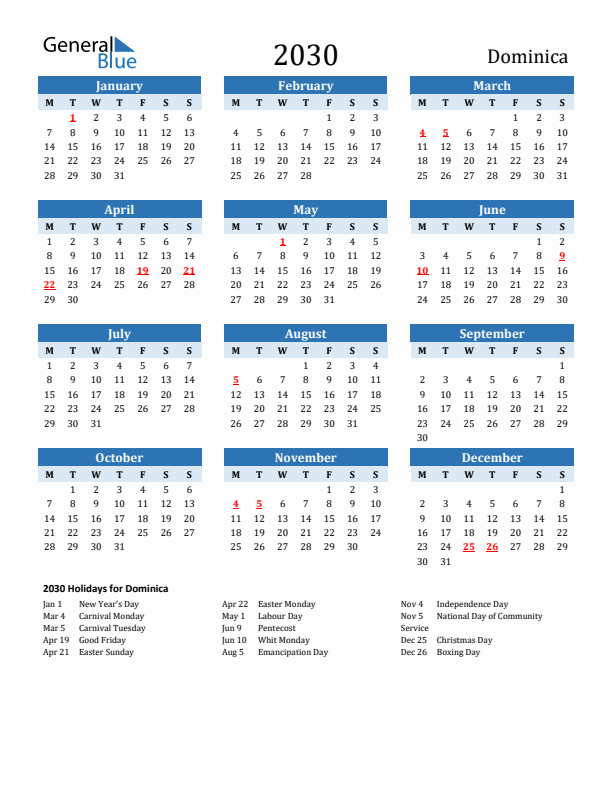 General Blue

2030

Dominica

January

| M | T | W | T | F | S | S |
|---|---|---|---|---|---|---|
| | 1 | 2 | 3 | 4 | 5 | 6 |
| 7 | 8 | 9 | 10 | 11 | 12 | 13 |
| 14 | 15 | 16 | 17 | 18 | 19 | 20 |
| 21 | 22 | 23 | 24 | 25 | 26 | 27 |
| 28 | 29 | 30 | 31 | | | |

February

| M | T | W | T | F | S | S |
|---|---|---|---|---|---|---|
| | | | | 1 | 2 | 3 |
| 4 | 5 | 6 | 7 | 8 | 9 | 10 |
| 11 | 12 | 13 | 14 | 15 | 16 | 17 |
| 18 | 19 | 20 | 21 | 22 | 23 | 24 |
| 25 | 26 | 27 | 28 | | | |

March

| M | T | W | T | F | S | S |
|---|---|---|---|---|---|---|
| | | | | 1 | 2 | 3 |
| 4 | 5 | 6 | 7 | 8 | 9 | 10 |
| 11 | 12 | 13 | 14 | 15 | 16 | 17 |
| 18 | 19 | 20 | 21 | 22 | 23 | 24 |
| 25 | 26 | 27 | 28 | 29 | 30 | 31 |

April

| M | T | W | T | F | S | S |
|---|---|---|---|---|---|---|
| 1 | 2 | 3 | 4 | 5 | 6 | 7 |
| 8 | 9 | 10 | 11 | 12 | 13 | 14 |
| 15 | 16 | 17 | 18 | 19 | 20 | 21 |
| 22 | 23 | 24 | 25 | 26 | 27 | 28 |
| 29 | 30 | | | | | |

May

| M | T | W | T | F | S | S |
|---|---|---|---|---|---|---|
| | | 1 | 2 | 3 | 4 | 5 |
| 6 | 7 | 8 | 9 | 10 | 11 | 12 |
| 13 | 14 | 15 | 16 | 17 | 18 | 19 |
| 20 | 21 | 22 | 23 | 24 | 25 | 26 |
| 27 | 28 | 29 | 30 | 31 | | |

June

| M | T | W | T | F | S | S |
|---|---|---|---|---|---|---|
| | | | | | 1 | 2 |
| 3 | 4 | 5 | 6 | 7 | 8 | 9 |
| 10 | 11 | 12 | 13 | 14 | 15 | 16 |
| 17 | 18 | 19 | 20 | 21 | 22 | 23 |
| 24 | 25 | 26 | 27 | 28 | 29 | 30 |

July

| M | T | W | T | F | S | S |
|---|---|---|---|---|---|---|
| 1 | 2 | 3 | 4 | 5 | 6 | 7 |
| 8 | 9 | 10 | 11 | 12 | 13 | 14 |
| 15 | 16 | 17 | 18 | 19 | 20 | 21 |
| 22 | 23 | 24 | 25 | 26 | 27 | 28 |
| 29 | 30 | 31 | | | | |

August

| M | T | W | T | F | S | S |
|---|---|---|---|---|---|---|
| | | | 1 | 2 | 3 | 4 |
| 5 | 6 | 7 | 8 | 9 | 10 | 11 |
| 12 | 13 | 14 | 15 | 16 | 17 | 18 |
| 19 | 20 | 21 | 22 | 23 | 24 | 25 |
| 26 | 27 | 28 | 29 | 30 | 31 | |

September

| M | T | W | T | F | S | S |
|---|---|---|---|---|---|---|
| | | | | | | 1 |
| 2 | 3 | 4 | 5 | 6 | 7 | 8 |
| 9 | 10 | 11 | 12 | 13 | 14 | 15 |
| 16 | 17 | 18 | 19 | 20 | 21 | 22 |
| 23 | 24 | 25 | 26 | 27 | 28 | 29 |
| 30 | | | | | | |

October

| M | T | W | T | F | S | S |
|---|---|---|---|---|---|---|
| | 1 | 2 | 3 | 4 | 5 | 6 |
| 7 | 8 | 9 | 10 | 11 | 12 | 13 |
| 14 | 15 | 16 | 17 | 18 | 19 | 20 |
| 21 | 22 | 23 | 24 | 25 | 26 | 27 |
| 28 | 29 | 30 | 31 | | | |

November

| M | T | W | T | F | S | S |
|---|---|---|---|---|---|---|
| | | | | 1 | 2 | 3 |
| 4 | 5 | 6 | 7 | 8 | 9 | 10 |
| 11 | 12 | 13 | 14 | 15 | 16 | 17 |
| 18 | 19 | 20 | 21 | 22 | 23 | 24 |
| 25 | 26 | 27 | 28 | 29 | 30 | |

December

| M | T | W | T | F | S | S |
|---|---|---|---|---|---|---|
| | | | | | | 1 |
| 2 | 3 | 4 | 5 | 6 | 7 | 8 |
| 9 | 10 | 11 | 12 | 13 | 14 | 15 |
| 16 | 17 | 18 | 19 | 20 | 21 | 22 |
| 23 | 24 | 25 | 26 | 27 | 28 | 29 |
| 30 | 31 | | | | | |

2030 Holidays for Dominica

Jan 1 New Year's Day
Mar 4 Carnival Monday
Mar 5 Carnival Tuesday
Apr 19 Good Friday
Apr 21 Easter Sunday

Apr 22 Easter Monday
May 1 Labour Day
Jun 9 Pentecost
Jun 10 Whit Monday
Aug 5 Emancipation Day

Nov 4 Independence Day
Nov 5 National Day of Community Service
Dec 25 Christmas Day
Dec 26 Boxing Day